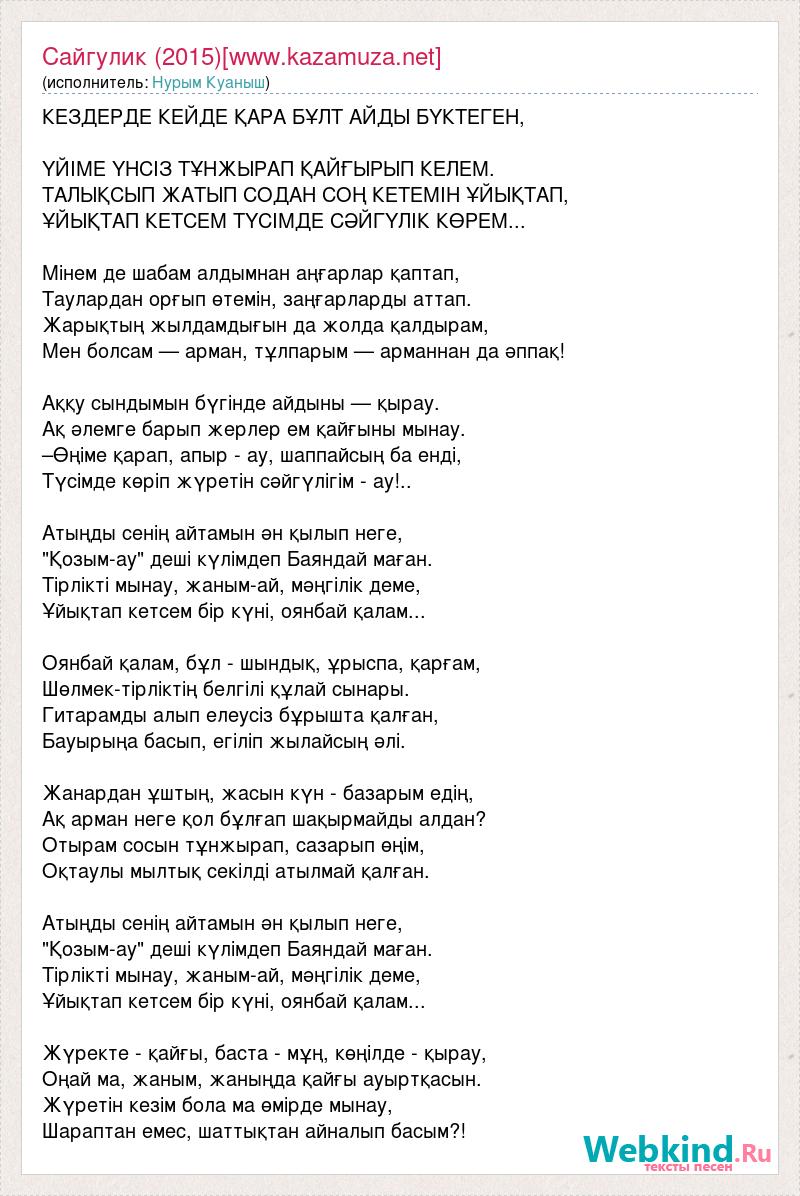 Сайгулик (2015)[www.kazamuza.net]
(исполнитель: Нурым Куаныш)

КЕЗДЕРДЕ КЕЙДЕ ҚАРА БҰЛТ АЙДЫ БҮКТЕГЕН,

ҮЙІМЕ ҮНСІЗ ТҰНЖЫРАП ҚАЙҒЫРЫП КЕЛЕМ.
ТАЛЫҚСЫП ЖАТЫП СОДАН СОҢ КЕТЕМІН ҰЙЫҚТАП,
ҰЙЫҚТАП КЕТСЕМ ТҮСІМДЕ СӘЙГҮЛІК КӨРЕМ...

Мінем де шабам алдымнан аңғарлар қаптап,
Таулардан орғып өтемін, заңғарларды аттап.
Жарықтың жылдамдығын да жолда қалдырам,
Мен болсам — арман, тұлпарым — арманнан да әппақ!

Аққу сындымын бүгінде айдыны — қырау.
Ақ әлемге барып жерлер ем қайғыны мынау.
–Өңіме қарап, апыр - ау, шаппайсың ба енді,
Түсімде көріп жүретін сәйгүлігім - ау!..

Атыңды сенің айтамын ән қылып неге,
"Қозым-ау" деші күлімдеп Баяндай маған.
Тірлікті мынау, жаным-ай, мәңгілік деме,
Ұйықтап кетсем бір күні, оянбай қалам...

Оянбай қалам, бұл - шындық, ұрыспа, қарғам,
Шөлмек-тірліктің белгілі құлай сынары.
Гитарамды алып елеусіз бұрышта қалған,
Бауырыңа басып, егіліп жылайсың әлі.

Жанардан ұштың, жасын күн - базарым едің,
Ақ арман неге қол бұлғап шақырмайды алдан?
Отырам сосын тұнжырап, сазарып өңім,
Оқтаулы мылтық секілді атылмай қалған.

Атыңды сенің айтамын ән қылып неге,
"Қозым-ау" деші күлімдеп Баяндай маған.
Тірлікті мынау, жаным-ай, мәңгілік деме,
Ұйықтап кетсем бір күні, оянбай қалам...

Жүректе - қайғы, баста - мұң, көңілде - қырау,
Оңай ма, жаным, жаныңда қайғы ауыртқасын.
Жүретін кезім бола ма өмірде мынау,
Шараптан емес, шаттықтан айналып басым?!

Webkind.Ru
тексты песен